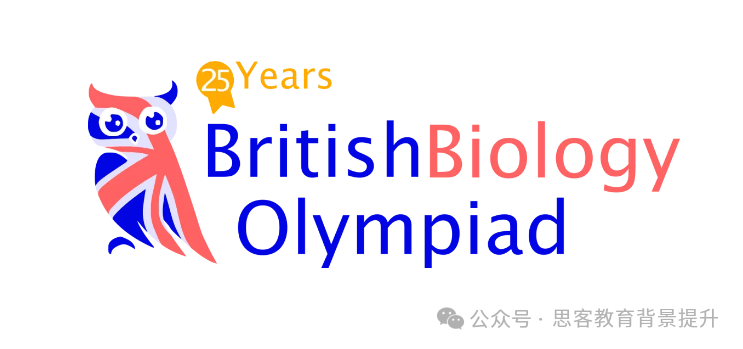 25 Years

BritishBiology Olympiad

公众号 · 思客教育背景提升